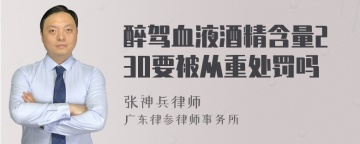 醉驾血液酒精含量230要被从重处罚吗

张神兵律师
广东律参律师事务所